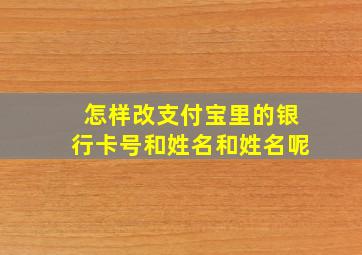 怎样改支付宝里的银行卡号和姓名和姓名呢